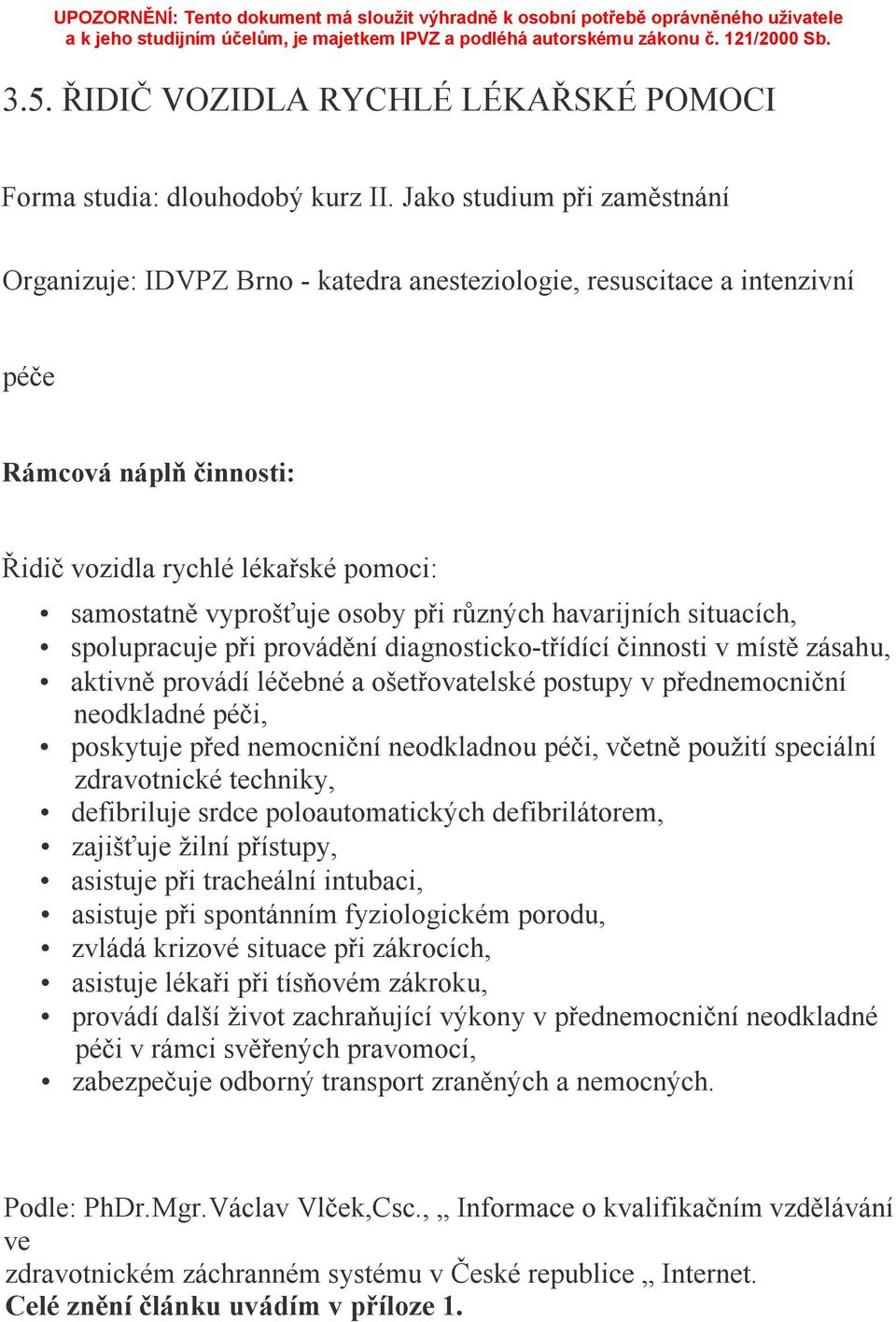 UPOZORNĚNÍ: Tento dokument má sloužit výhradně k osobní potřebě oprávněného uživatele a k jeho studijním účelům, je majetkem IPVZ a podléhá autorskému zákonu č. 121/2000 Sb.

3.5. ŘIDIČ VOZIDLA RYCHLÉ LÉKAŘSKÉ POMOCI

Forma studia: dlouhodobý kurz II. Jako studium při zaměstnání

Organizuje: IDVPZ Brno - katedra anesteziologie, resuscitace a intenzivní

péče

Rámcová náplň činnosti:

Řidič vozidla rychlé lékařské pomoci:
• samostatně vyprošťuje osoby při různých havarijních situacích,
• spolupracuje při provádění diagnosticko-třídící činnosti v místě zásahu,
• aktivně provádí léčebné a ošetřovatelské postupy v přednemocniční neodkladné péči,
• poskytuje před nemocniční neodkladnou péči, včetně použití speciální zdravotnické techniky,
• defibriluje srdce poloautomatických defibrilátorem,
• zajišťuje žilní přístupy,
• asistuje při tracheální intubaci,
• asistuje při spontánním fyziologickém porodu,
• zvládá krizové situace při zákrocích,
• asistuje lékaři při tísňovém zákroku,
• provádí další život zachraňující výkony v přednemocniční neodkladné péči v rámci svěřených pravomocí,
• zabezpečuje odborný transport zraněných a nemocných.

Podle: PhDr.Mgr.Václav Vlček,Csc., „ Informace o kvalifikačním vzdělávání ve
zdravotnickém záchranném systému v České republice „ Internet.
Celé znění článku uvádím v příloze 1.